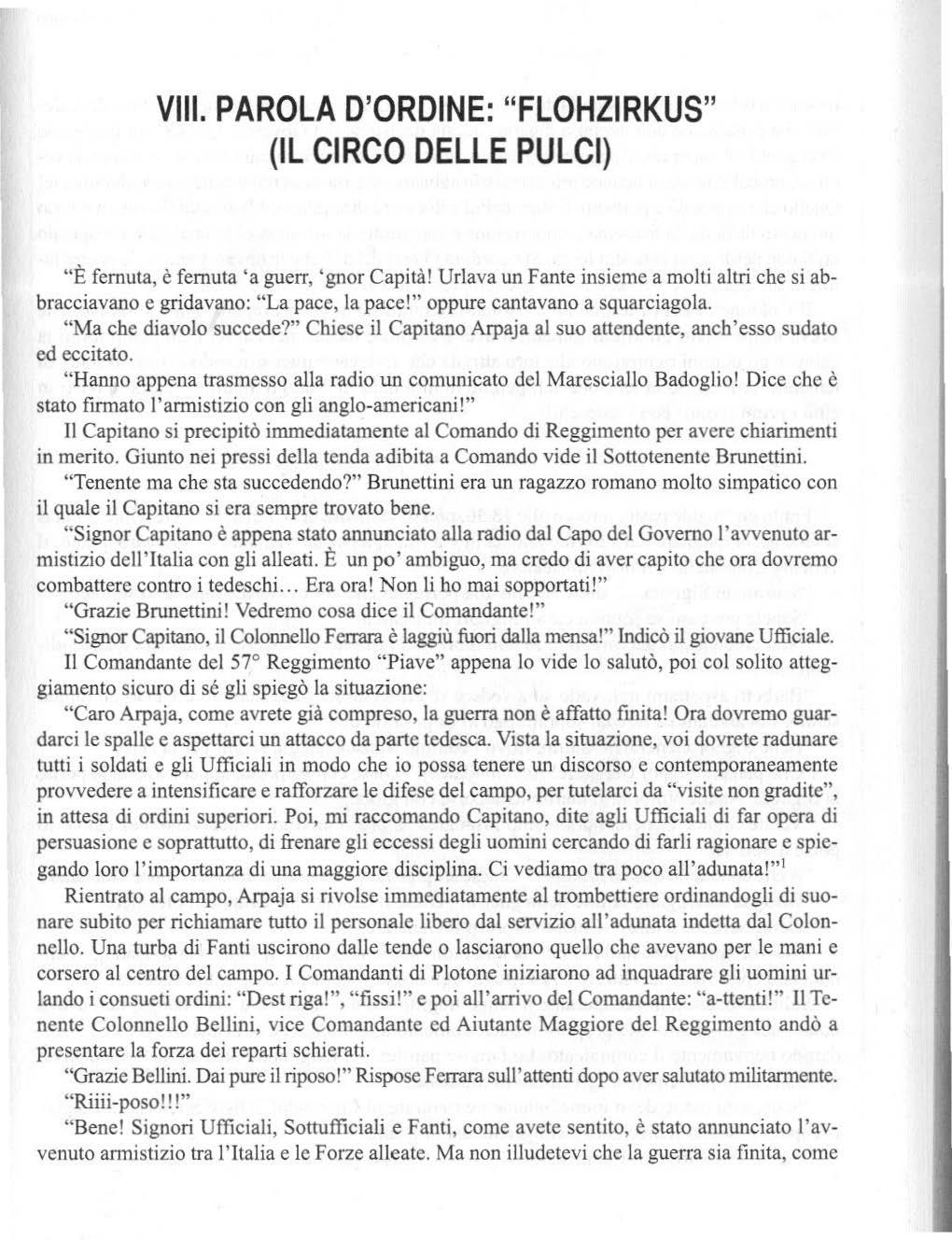 VIII. PAROLA D'ORDINE: "FLOHZIRKUS" (IL CIRCO DELLE PULCI)

"È fernuta, è fernuta 'a guerr, 'gnor Capità! Urlava un Fante insieme a molti altri che si abbracciavano e gridavano: "La pace, la pace!" oppure cantavano a squarciagola.

"Ma che diavolo succede?" Chiese il Capitano Arpaja al suo attendente, anch'esso sudato ed eccitato.

"Hanno appena trasmesso alla radio un comunicato del Maresciallo Badoglio! Dice che è stato firmato l'armistizio con gli anglo-americani!"

Il Capitano si precipitò immediatamente al Comando di Reggimento per avere chiarimenti in merito. Giunto nei pressi della tenda adibita a Comando vide il Sottotenente Brunettini.

"Tenente ma che sta succedendo?" Brunettini era un ragazzo romano molto simpatico con il quale il Capitano si era sempre trovato bene.

"Signor Capitano è appena stato annunciato alla radio dal Capo del Governo l'avvenuto armistizio dell'Italia con gli alleati. È un po' ambiguo, ma credo di aver capito che ora dovremo combattere contro i tedeschi... Era ora! Non li ho mai sopportati!"

"Grazie Brunettini! Vedremo cosa dice il Comandante!"

"Signor Capitano, il Colonnello Ferrara è laggiù fuori dalla mensa!" Indicò il giovane Ufficiale.

Il Comandante del 57° Reggimento "Piave" appena lo vide lo salutò, poi col solito atteggiamento sicuro di sé gli spiegò la situazione:

"Caro Arpaja, come avrete già compreso, la guerra non è affatto finita! Ora dovremo guardarci le spalle e aspettarci un attacco da parte tedesca. Vista la situazione, voi dovrete radunare tutti i soldati e gli Ufficiali in modo che io possa tenere un discorso e contemporaneamente provvedere a intensificare e rafforzare le difese del campo, per tutelarci da "visite non gradite", in attesa di ordini superiori. Poi, mi raccomando Capitano, dite agli Ufficiali di far opera di persuasione e soprattutto, di frenare gli eccessi degli uomini cercando di farli ragionare e spiegando loro l'importanza di una maggiore disciplina. Ci vediamo tra poco all'adunata!"$^1$

Rientrato al campo, Arpaja si rivolse immediatamente al trombettiere ordinandogli di suonare subito per richiamare tutto il personale libero dal servizio all'adunata indetta dal Colonnello. Una turba di Fanti uscirono dalle tende o lasciarono quello che avevano per le mani e corsero al centro del campo. I Comandanti di Plotone iniziarono ad inquadrare gli uomini urlando i consueti ordini: "Dest riga!", "fissi!" e poi all'arrivo del Comandante: "a-ttenti!" Il Tenente Colonnello Bellini, vice Comandante ed Aiutante Maggiore del Reggimento andò a presentare la forza dei reparti schierati.

"Grazie Bellini. Dai pure il riposo!" Rispose Ferrara sull'attenti dopo aver salutato militarmente.

"Riiii-poso!!!"

"Bene! Signori Ufficiali, Sottufficiali e Fanti, come avete sentito, è stato annunciato l'avvenuto armistizio tra l'Italia e le Forze alleate. Ma non illudetevi che la guerra sia finita, come